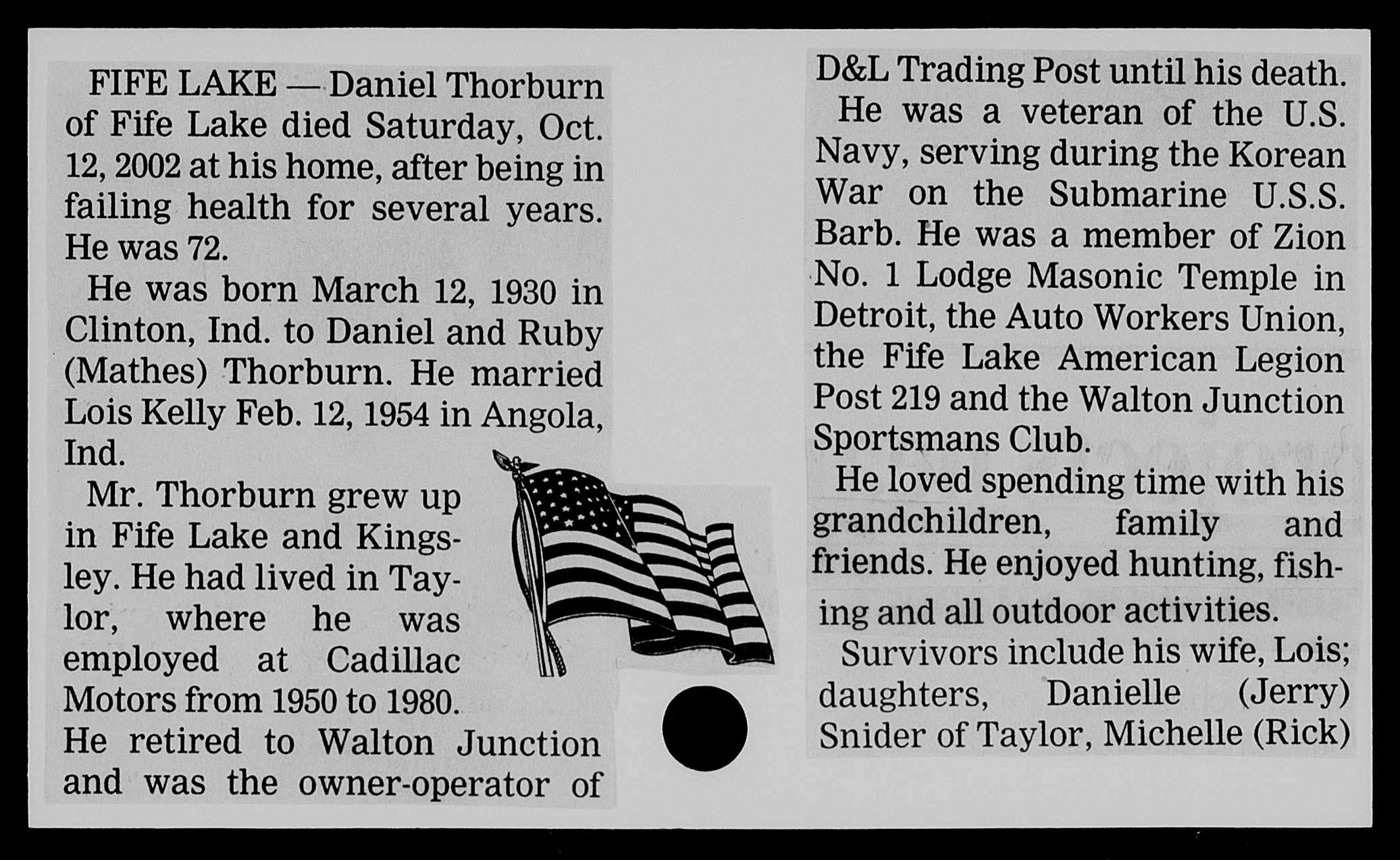 FIFE LAKE — Daniel Thorburn of Fife Lake died Saturday, Oct. 12, 2002 at his home, after being in failing health for several years. He was 72.

He was born March 12, 1930 in Clinton, Ind. to Daniel and Ruby (Mathes) Thorburn. He married Lois Kelly Feb. 12, 1954 in Angola, Ind.

Mr. Thorburn grew up in Fife Lake and Kingsley. He had lived in Taylor, where he was employed at Cadillac Motors from 1950 to 1980. He retired to Walton Junction and was the owner-operator of D&L Trading Post until his death.

He was a veteran of the U.S. Navy, serving during the Korean War on the Submarine U.S.S. Barb. He was a member of Zion No. 1 Lodge Masonic Temple in Detroit, the Auto Workers Union, the Fife Lake American Legion Post 219 and the Walton Junction Sportsmans Club.

He loved spending time with his grandchildren, family and friends. He enjoyed hunting, fishing and all outdoor activities.

Survivors include his wife, Lois; daughters, Danielle (Jerry) Snider of Taylor, Michelle (Rick)